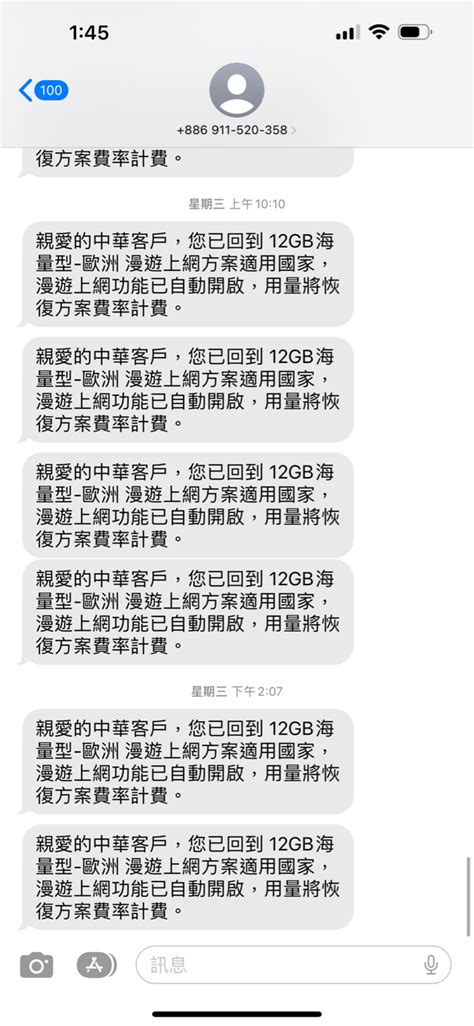 1:45

100

+886 911-520-358

復方案費率計費。

星期三 上午10:10

親愛的中華客戶，您已回到 12GB海量型-歐洲 漫遊上網方案適用國家，漫遊上網功能已自動開啟，用量將恢復方案費率計費。

親愛的中華客戶，您已回到 12GB海量型-歐洲 漫遊上網方案適用國家，漫遊上網功能已自動開啟，用量將恢復方案費率計費。

親愛的中華客戶，您已回到 12GB海量型-歐洲 漫遊上網方案適用國家，漫遊上網功能已自動開啟，用量將恢復方案費率計費。

親愛的中華客戶，您已回到 12GB海量型-歐洲 漫遊上網方案適用國家，漫遊上網功能已自動開啟，用量將恢復方案費率計費。

星期三 下午2:07

親愛的中華客戶，您已回到 12GB海量型-歐洲 漫遊上網方案適用國家，漫遊上網功能已自動開啟，用量將恢復方案費率計費。

親愛的中華客戶，您已回到 12GB海量型-歐洲 漫遊上網方案適用國家，漫遊上網功能已自動開啟，用量將恢復方案費率計費。

訊息